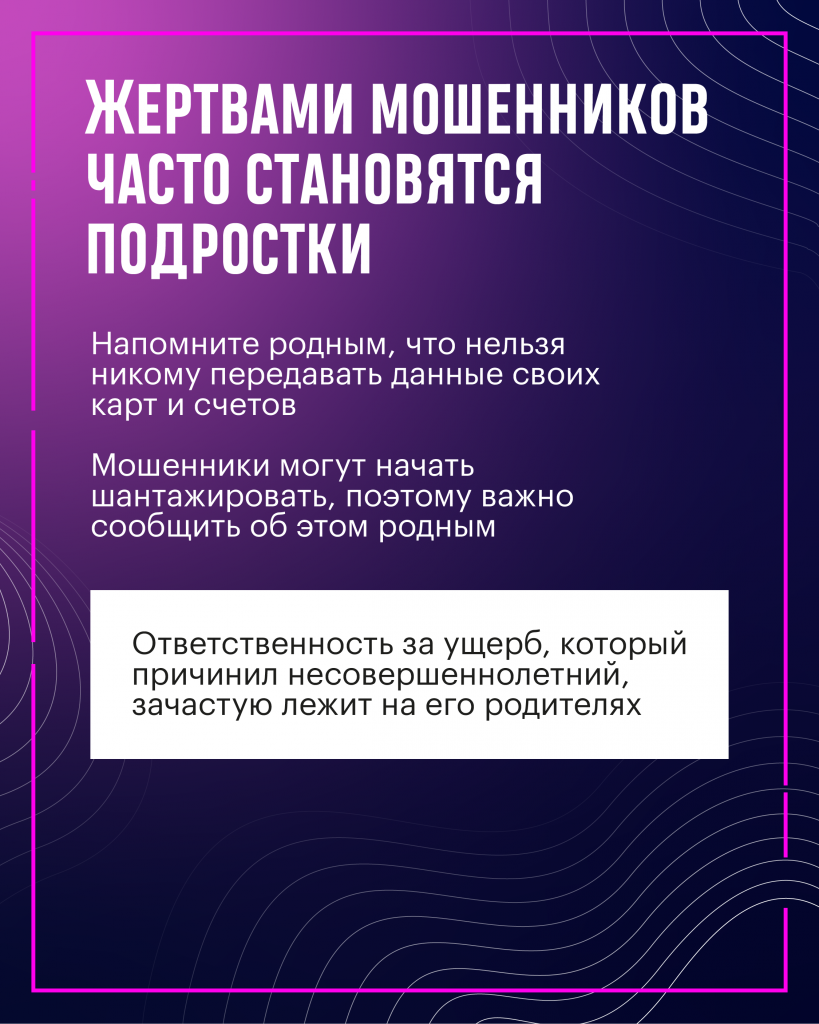 ЖЕРТВАМИ МОШЕННИКОВ ЧАСТО СТАНОВЯТСЯ ПОДРОСТКИ

Напомните родным, что нельзя никому передавать данные своих карт и счетов

Мошенники могут начать шантажировать, поэтому важно сообщить об этом родным

Ответственность за ущерб, который причинил несовершеннолетний, зачастую лежит на его родителях